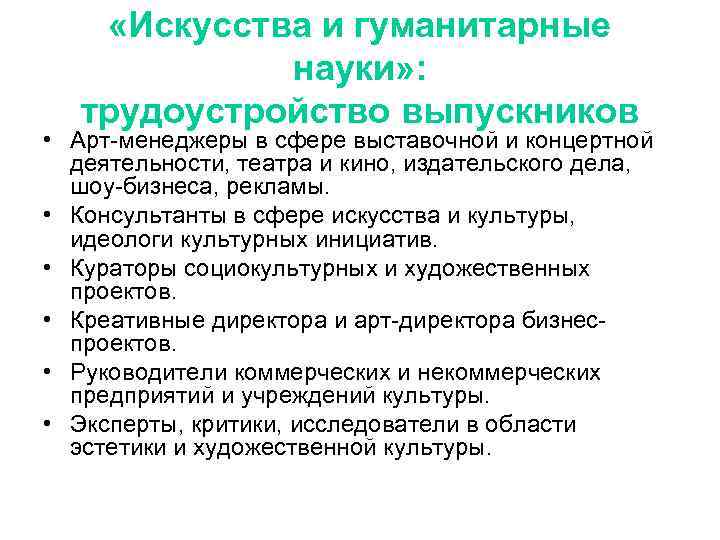 «Искусства и гуманитарные науки»: трудоустройство выпускников

• Арт-менеджеры в сфере выставочной и концертной деятельности, театра и кино, издательского дела, шоу-бизнеса, рекламы.
• Консультанты в сфере искусства и культуры, идеологи культурных инициатив.
• Кураторы социокультурных и художественных проектов.
• Креативные директора и арт-директора бизнес-проектов.
• Руководители коммерческих и некоммерческих предприятий и учреждений культуры.
• Эксперты, критики, исследователи в области эстетики и художественной культуры.